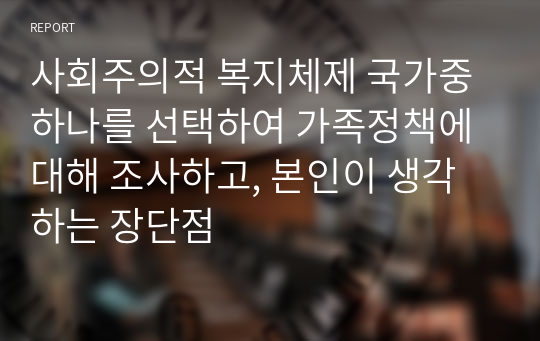 REPORT

사회주의적 복지체제 국가중 하나를 선택하여 가족정책에 대해 조사하고, 본인이 생각하는 장단점